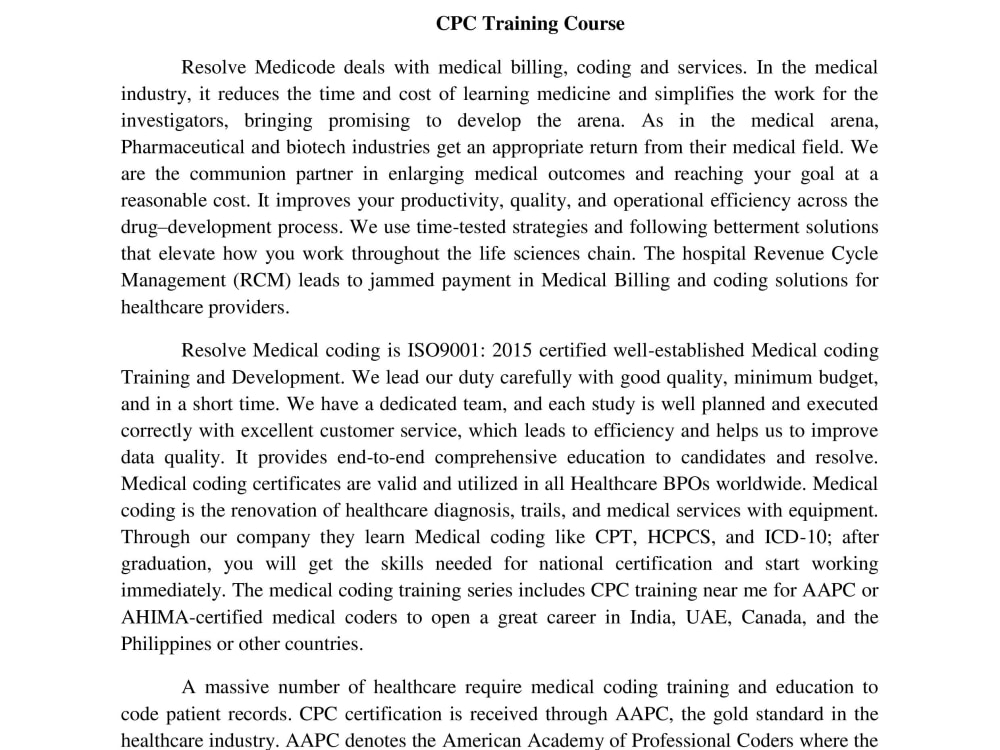 CPC Training Course

Resolve Medicode deals with medical billing, coding and services. In the medical industry, it reduces the time and cost of learning medicine and simplifies the work for the investigators, bringing promising to develop the arena. As in the medical arena, Pharmaceutical and biotech industries get an appropriate return from their medical field. We are the communion partner in enlarging medical outcomes and reaching your goal at a reasonable cost. It improves your productivity, quality, and operational efficiency across the drug–development process. We use time-tested strategies and following betterment solutions that elevate how you work throughout the life sciences chain. The hospital Revenue Cycle Management (RCM) leads to jammed payment in Medical Billing and coding solutions for healthcare providers.

Resolve Medical coding is ISO9001: 2015 certified well-established Medical coding Training and Development. We lead our duty carefully with good quality, minimum budget, and in a short time. We have a dedicated team, and each study is well planned and executed correctly with excellent customer service, which leads to efficiency and helps us to improve data quality. It provides end-to-end comprehensive education to candidates and resolve. Medical coding certificates are valid and utilized in all Healthcare BPOs worldwide. Medical coding is the renovation of healthcare diagnosis, trails, and medical services with equipment. Through our company they learn Medical coding like CPT, HCPCS, and ICD-10; after graduation, you will get the skills needed for national certification and start working immediately. The medical coding training series includes CPC training near me for AAPC or AHIMA-certified medical coders to open a great career in India, UAE, Canada, and the Philippines or other countries.

A massive number of healthcare require medical coding training and education to code patient records. CPC certification is received through AAPC, the gold standard in the healthcare industry. AAPC denotes the American Academy of Professional Coders where the